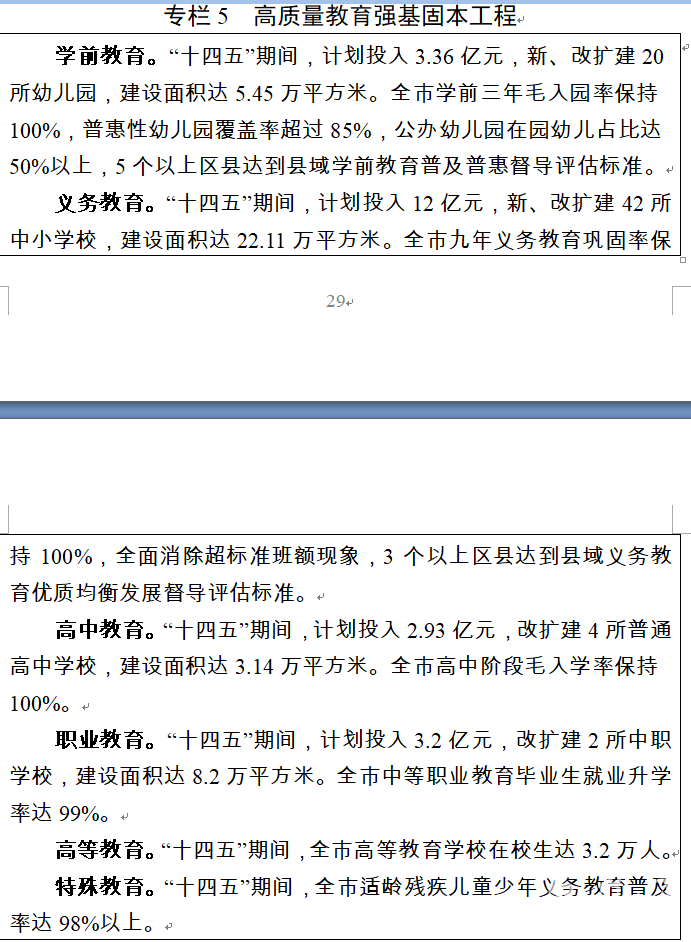 专栏 5　高质量教育强基固本工程

学前教育。“十四五”期间，计划投入 3.36 亿元，新、改扩建 20 所幼儿园，建设面积达 5.45 万平方米。全市学前三年毛入园率保持 100%，普惠性幼儿园覆盖率超过 85%，公办幼儿园在园幼儿占比达 50%以上，5 个以上区县达到县域学前教育普及普惠督导评估标准。

义务教育。“十四五”期间，计划投入 12 亿元，新、改扩建 42 所中小学校，建设面积达 22.11 万平方米。全市九年义务教育巩固率保

29

持 100%，全面消除超标准班额现象，3 个以上区县达到县域义务教育优质均衡发展督导评估标准。

高中教育。“十四五”期间，计划投入 2.93 亿元，改扩建 4 所普通高中学校，建设面积达 3.14 万平方米。全市高中阶段毛入学率保持 100%。

职业教育。“十四五”期间，计划投入 3.2 亿元，改扩建 2 所中职学校，建设面积达 8.2 万平方米。全市中等职业教育毕业生就业升学率达 99%。

高等教育。“十四五”期间，全市高等教育学校在校生达 3.2 万人。

特殊教育。“十四五”期间，全市适龄残疾儿童少年义务教育普及率达 98%以上。